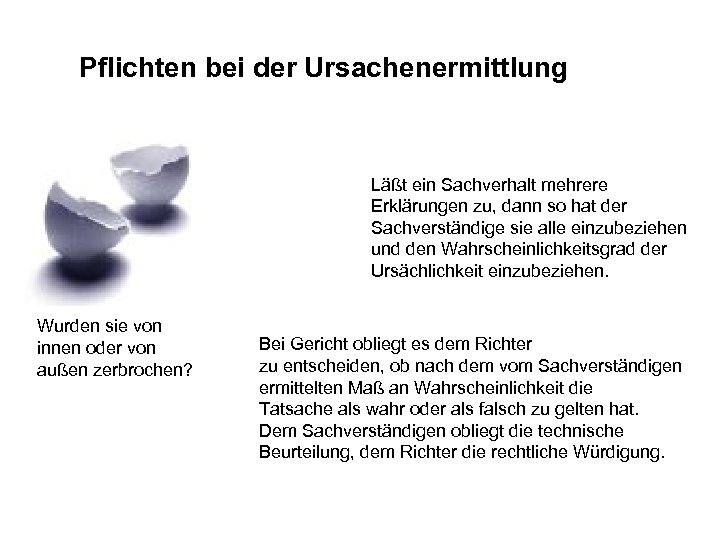 Pflichten bei der Ursachenermittlung

Läßt ein Sachverhalt mehrere Erklärungen zu, dann so hat der Sachverständige sie alle einzubeziehen und den Wahrscheinlichkeitsgrad der Ursächlichkeit einzubeziehen.

Wurden sie von innen oder von außen zerbrochen?

Bei Gericht obliegt es dem Richter zu entscheiden, ob nach dem vom Sachverständigen ermittelten Maß an Wahrscheinlichkeit die Tatsache als wahr oder als falsch zu gelten hat. Dem Sachverständigen obliegt die technische Beurteilung, dem Richter die rechtliche Würdigung.